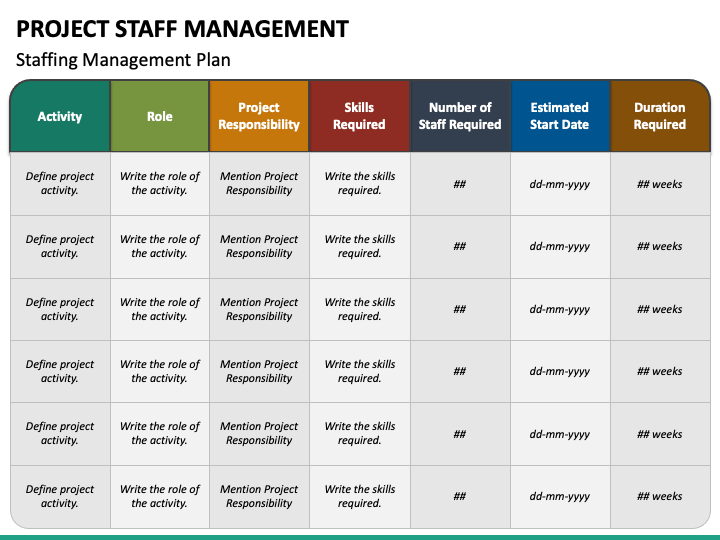 PROJECT STAFF MANAGEMENT

Staffing Management Plan

| Activity | Role | Project Responsibility | Skills Required | Number of Staff Required | Estimated Start Date | Duration Required |
|---|---|---|---|---|---|---|
| Define project activity. | Write the role of the activity. | Mention Project Responsibility | Write the skills required. | ## | dd-mm-yyyy | ## weeks |
| Define project activity. | Write the role of the activity. | Mention Project Responsibility | Write the skills required. | ## | dd-mm-yyyy | ## weeks |
| Define project activity. | Write the role of the activity. | Mention Project Responsibility | Write the skills required. | ## | dd-mm-yyyy | ## weeks |
| Define project activity. | Write the role of the activity. | Mention Project Responsibility | Write the skills required. | ## | dd-mm-yyyy | ## weeks |
| Define project activity. | Write the role of the activity. | Mention Project Responsibility | Write the skills required. | ## | dd-mm-yyyy | ## weeks |
| Define project activity. | Write the role of the activity. | Mention Project Responsibility | Write the skills required. | ## | dd-mm-yyyy | ## weeks |